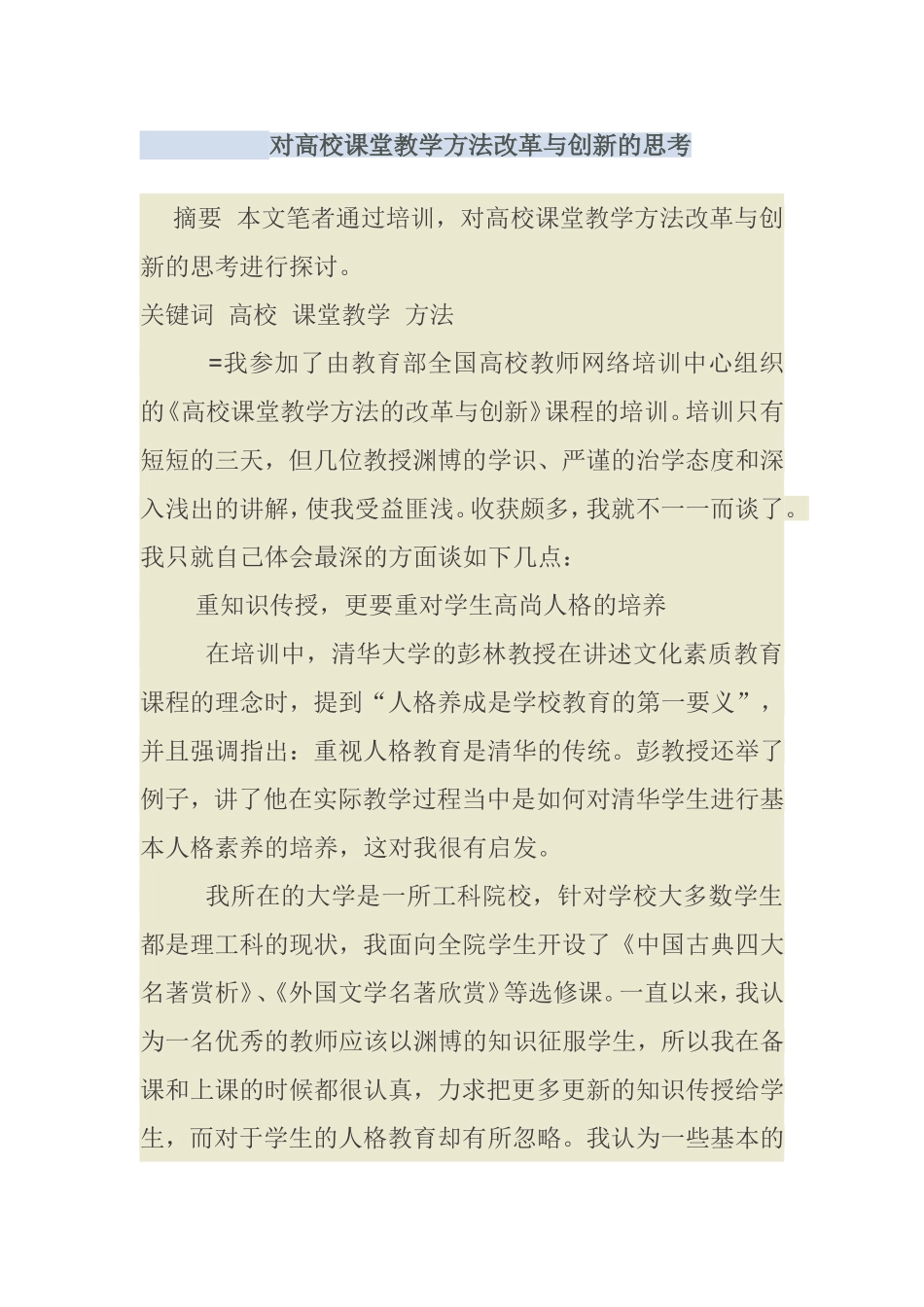 对高校课堂教学方法改革与创新的思考

摘要 本文笔者通过培训，对高校课堂教学方法改革与创新的思考进行探讨。

关键词 高校 课堂教学 方法

=我参加了由教育部全国高校教师网络培训中心组织的《高校课堂教学方法的改革与创新》课程的培训。培训只有短短的三天，但几位教授渊博的学识、严谨的治学态度和深入浅出的讲解，使我受益匪浅。收获颇多，我就不一一而谈了。我只就自己体会最深的方面谈如下几点：

重知识传授，更要重对学生高尚人格的培养

在培训中，清华大学的彭林教授在讲述文化素质教育课程的理念时，提到“人格养成是学校教育的第一要义”，并且强调指出：重视人格教育是清华的传统。彭教授还举了例子，讲了他在实际教学过程当中是如何对清华学生进行基本人格素养的培养，这对我很有启发。

我所在的大学是一所工科院校，针对学校大多数学生都是理工科的现状，我面向全院学生开设了《中国古典四大名著赏析》、《外国文学名著欣赏》等选修课。一直以来，我认为一名优秀的教师应该以渊博的知识征服学生，所以我在备课和上课的时候都很认真，力求把更多更新的知识传授给学生，而对于学生的人格教育却有所忽略。我认为一些基本的